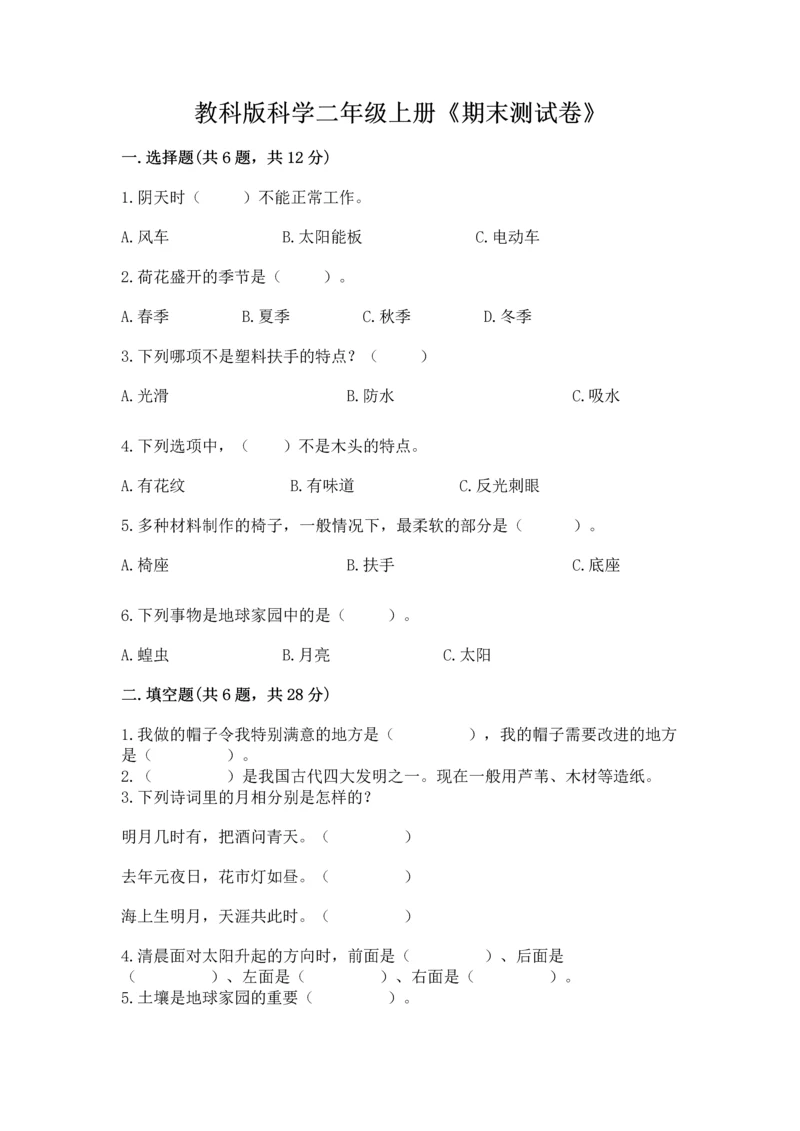 教科版科学二年级上册《期末测试卷》

一.选择题(共6题，共12分)

1.阴天时（　　）不能正常工作。

A.风车　　B.太阳能板　　C.电动车

2.荷花盛开的季节是（　　）。

A.春季　　B.夏季　　C.秋季　　D.冬季

3.下列哪项不是塑料扶手的特点？（　　）

A.光滑　　B.防水　　C.吸水

4.下列选项中，（　　）不是木头的特点。

A.有花纹　　B.有味道　　C.反光刺眼

5.多种材料制作的椅子，一般情况下，最柔软的部分是（　　）。

A.椅座　　B.扶手　　C.底座

6.下列事物是地球家园中的是（　　）。

A.蝗虫　　B.月亮　　C.太阳

二.填空题(共6题，共28分)

1.我做的帽子令我特别满意的地方是（　　），我的帽子需要改进的地方是（　　）。
2.（　　）是我国古代四大发明之一。现在一般用芦苇、木材等造纸。
3.下列诗词里的月相分别是怎样的?

明月几时有，把酒问青天。（　　）

去年元夜日，花市灯如昼。（　　）

海上生明月，天涯共此时。（　　）

4.清晨面对太阳升起的方向时，前面是（　　）、后面是（　　）、左面是（　　）、右面是（　　）。
5.土壤是地球家园的重要（　　）。